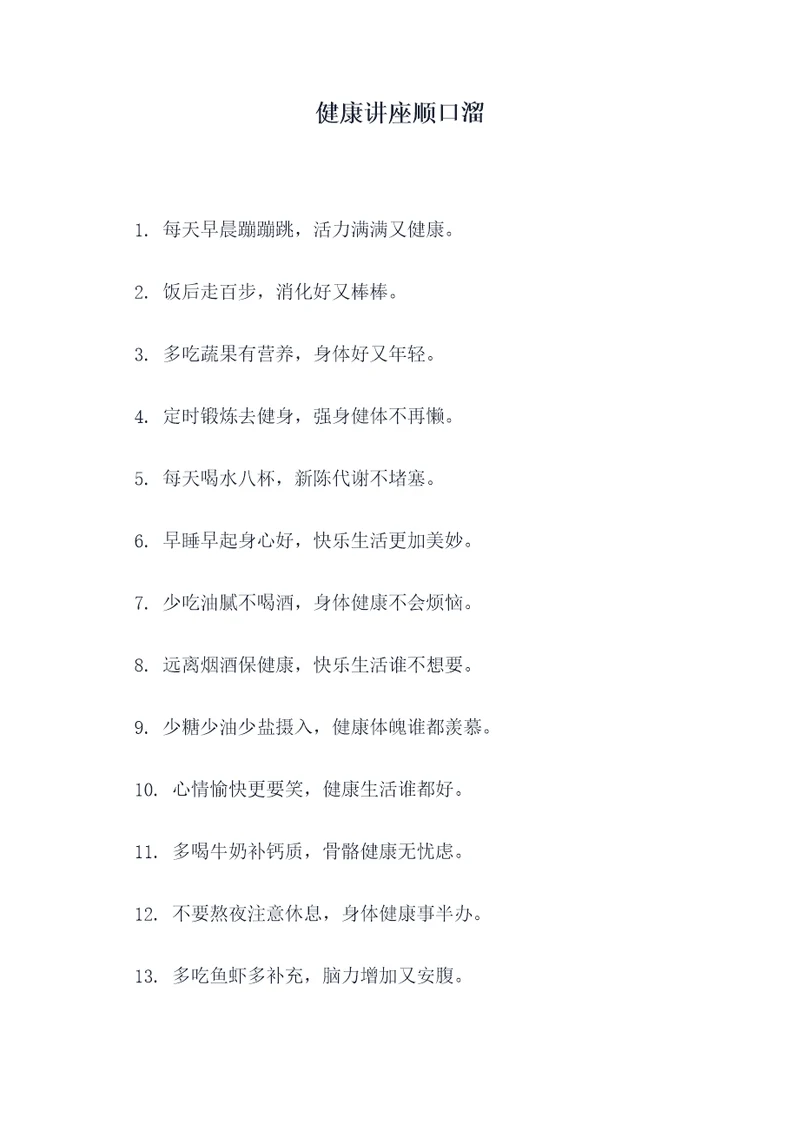 健康讲座顺口溜

1. 每天早晨蹦蹦跳，活力满满又健康。

2. 饭后走百步，消化好又棒棒。

3. 多吃蔬果有营养，身体好又年轻。

4. 定时锻炼去健身，强身健体不再懒。

5. 每天喝水八杯，新陈代谢不堵塞。

6. 早睡早起身心好，快乐生活更加美妙。

7. 少吃油腻不喝酒，身体健康不会烦恼。

8. 远离烟酒保健康，快乐生活谁不想要。

9. 少糖少油少盐摄入，健康体魄谁都羡慕。

10. 心情愉快更要笑，健康生活谁都好。

11. 多喝牛奶补钙质，骨骼健康无忧虑。

12. 不要熬夜注意休息，身体健康事半办。

13. 多吃鱼虾多补充，脑力增加又安腹。